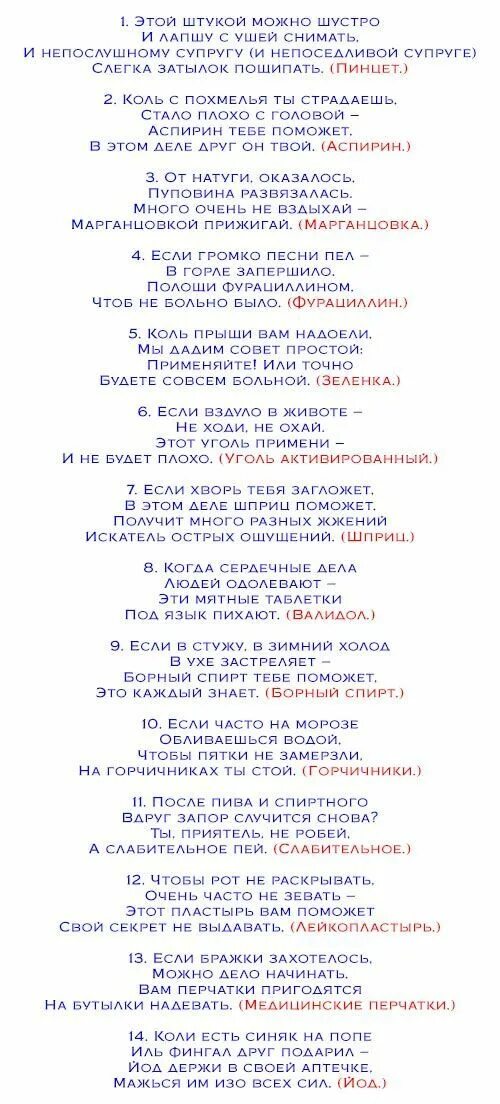 1. Этой штукой можно шустро
И лапшу с ушей снимать,
И непослушному супругу (и непоседливой супруге)
Слегка затылок пощипать. (Пинцет.)

2. Коль с похмелья ты страдаешь,
Стало плохо с головой –
Аспирин тебе поможет.
В этом деле друг он твой. (Аспирин.)

3. От натуги, оказалось,
Пуповина развязалась.
Много очень не вздыхай –
Марганцовкой прижигай. (Марганцовка.)

4. Если громко песни пел –
В горле запершило.
Полощи фурациллином,
Чтоб не больно было. (Фурациллин.)

5. Коль прыщи вам надоели,
Мы дадим совет простой:
Применяйте! Или точно
Будете совсем больной. (Зеленка.)

6. Если вздуло в животе –
Не ходи, не охай.
Этот уголь примени –
И не будет плохо. (Уголь активированный.)

7. Если хворь тебя загложет,
В этом деле шприц поможет.
Получит много разных жжений
Искатель острых ощущений. (Шприц.)

8. Когда сердечные дела
Людей одолевают –
Эти мятные таблетки
Под язык пихают. (Валидол.)

9. Если в стужу, в зимний холод
В ухе застреляет –
Борный спирт тебе поможет,
Это каждый знает. (Борный спирт.)

10. Если часто на морозе
Обливаешься водой,
Чтобы пятки не замерзли,
На горчичниках ты стой. (Горчичники.)

11. После пива и спиртного
Вдруг запор случится снова?
Ты, приятель, не робей,
А слабительное пей. (Слабительное.)

12. Чтобы рот не раскрывать,
Очень часто не зевать –
Этот пластырь вам поможет
Свой секрет не выдавать. (Лейкопластырь.)

13. Если бражки захотелось,
Можно дело начинать.
Вам перчатки пригодятся
На бутылки надевать. (Медицинские перчатки.)

14. Коли есть синяк на попе
Иль фингал друг подарил –
Йод держи в своей аптечке,
Мажься им изо всех сил. (Йод.)